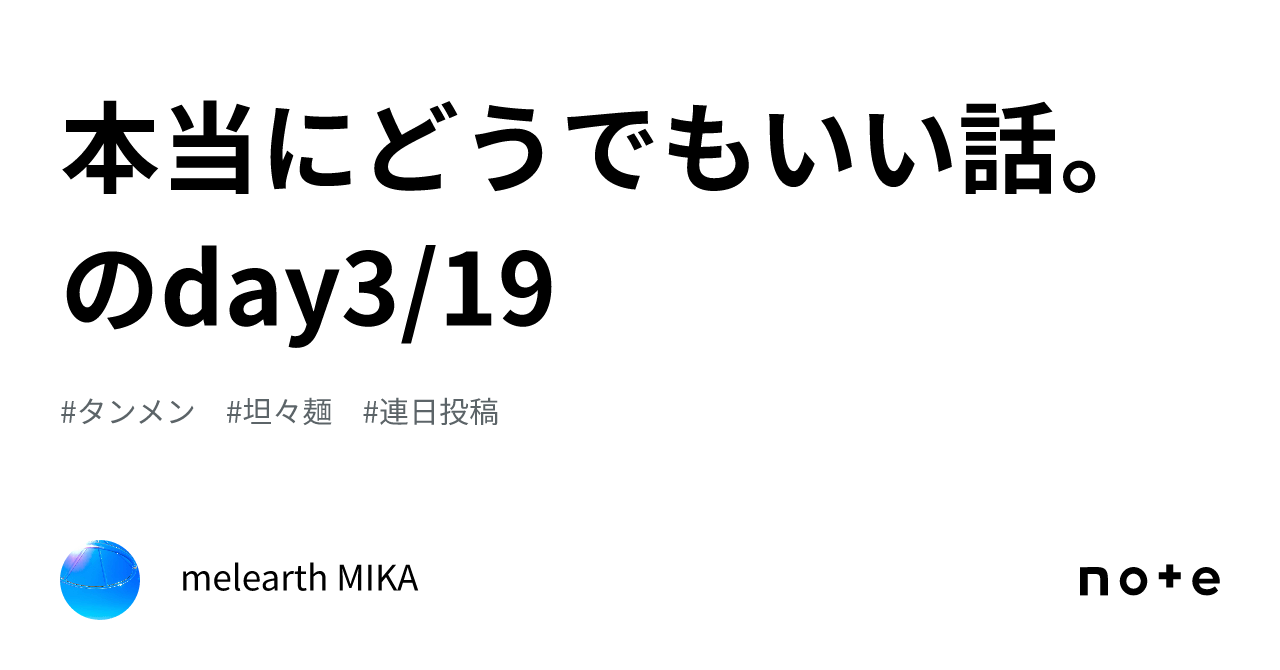 本当にどうでもいい話。のday3/19

#タンメン　#坦々麺　#連日投稿

melearth MIKA

note